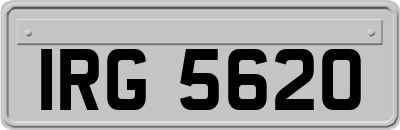 IRG 5620